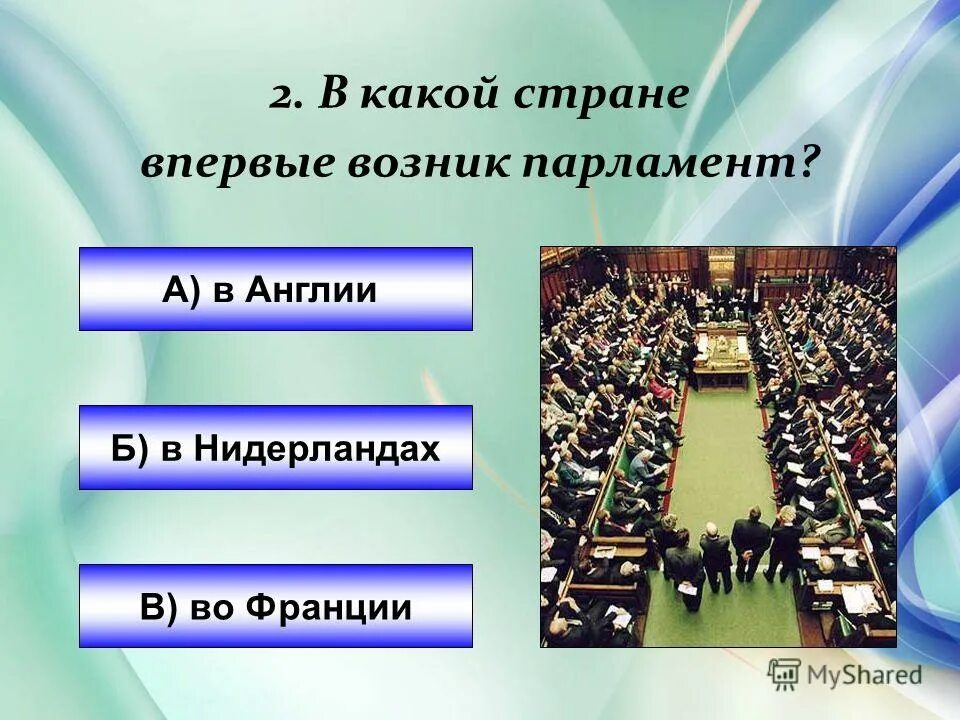 2. В какой стране впервые возник парламент?

А) в Англии

Б) в Нидерландах

В) во Франции

MyShared